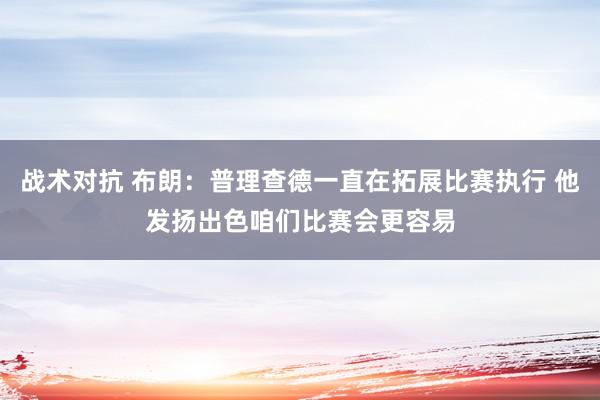 战术对抗 布朗：普理查德一直在拓展比赛执行 他发扬出色咱们比赛会更容易